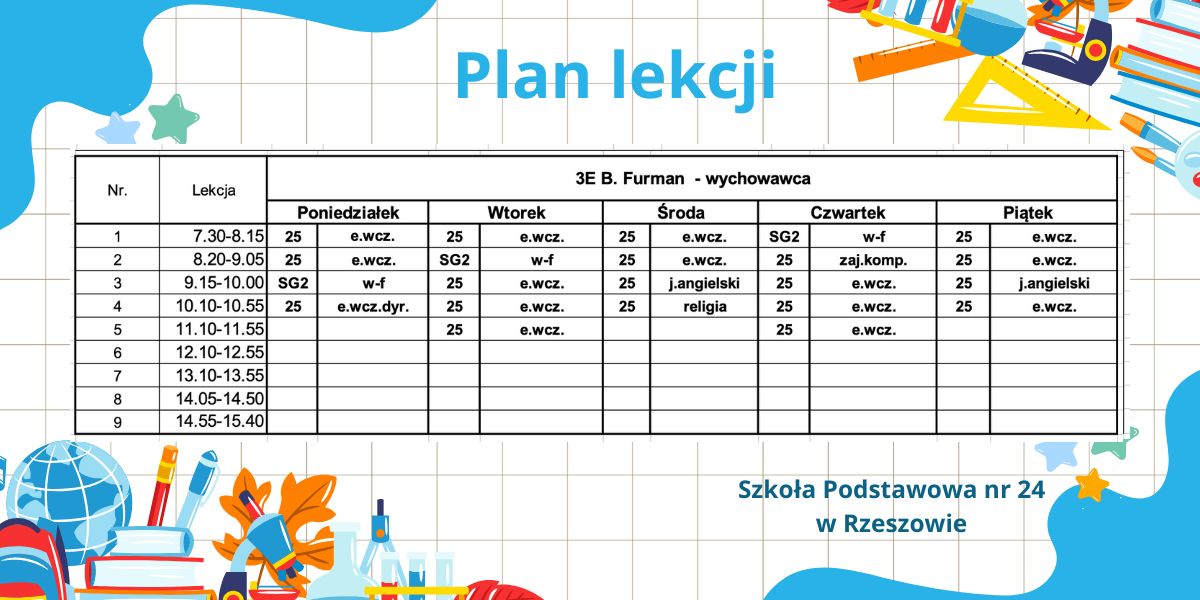 Plan lekcji

| Nr. | Lekcja | 3E B. Furman - wychowawca | | | | | | | | | |
|---|---|---|---|---|---|---|---|---|---|---|---|
| | | Poniedziałek | | Wtorek | | Środa | | Czwartek | | Piątek | |
| 1 | 7.30-8.15 | 25 | e.wcz. | 25 | e.wcz. | 25 | e.wcz. | SG2 | w-f | 25 | e.wcz. |
| 2 | 8.20-9.05 | 25 | e.wcz. | SG2 | w-f | 25 | e.wcz. | 25 | zaj.komp. | 25 | e.wcz. |
| 3 | 9.15-10.00 | SG2 | w-f | 25 | e.wcz. | 25 | j.angielski | 25 | e.wcz. | 25 | j.angielski |
| 4 | 10.10-10.55 | 25 | e.wcz.dyr. | 25 | e.wcz. | 25 | religia | 25 | e.wcz. | 25 | e.wcz. |
| 5 | 11.10-11.55 | | | 25 | e.wcz. | | | 25 | e.wcz. | | |
| 6 | 12.10-12.55 | | | | | | | | | | |
| 7 | 13.10-13.55 | | | | | | | | | | |
| 8 | 14.05-14.50 | | | | | | | | | | |
| 9 | 14.55-15.40 | | | | | | | | | | |

Szkoła Podstawowa nr 24
w Rzeszowie